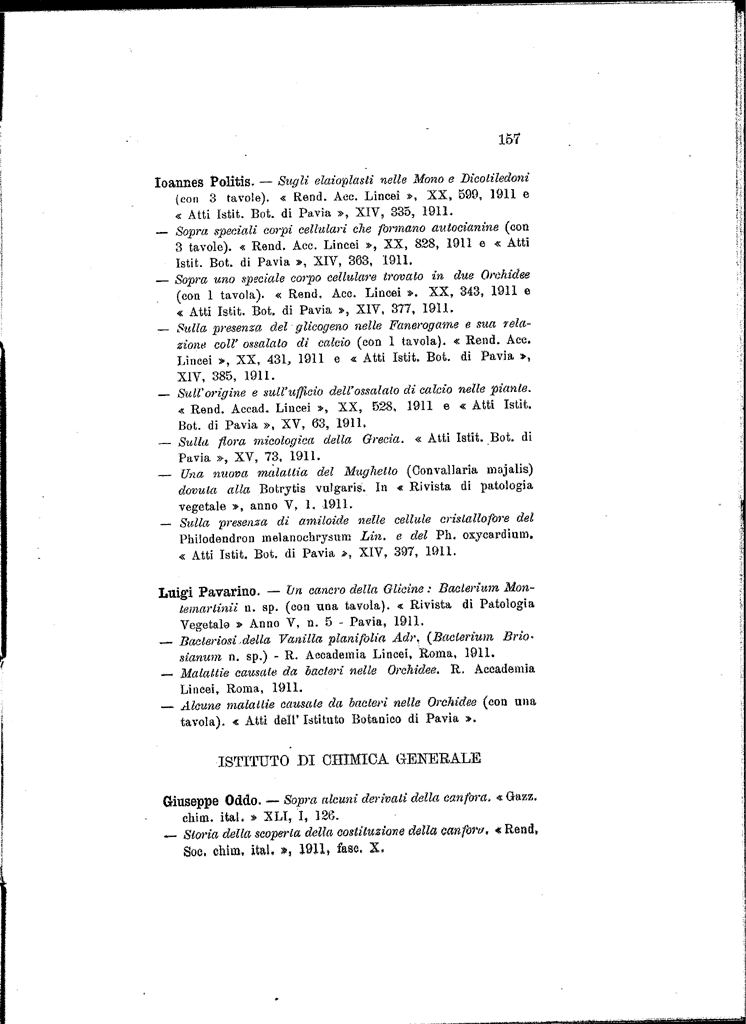 157

Ioannes Politis. — Sugli elaioplasti nelle Mono e Dicotiledoni (con 3 tavole). « Rend. Acc. Lincei », XX, 599, 1911 e « Atti Istit. Bot. di Pavia », XIV, 335, 1911.
— Sopra speciali corpi cellulari che formano autocianine (con 3 tavole). « Rend. Acc. Lincei », XX, 828, 1911 e « Atti Istit. Bot. di Pavia », XIV, 363, 1911.
— Sopra uno speciale corpo cellulare trovato in due Orchidee (con 1 tavola). « Rend. Acc. Lincei ». XX, 343, 1911 e « Atti Istit. Bot. di Pavia », XIV, 377, 1911.
— Sulla presenza del glicogeno nelle Fanerogame e sua relazione coll' ossalato di calcio (con 1 tavola). « Rend. Acc. Lincei », XX, 431, 1911 e « Atti Istit. Bot. di Pavia », XIV, 385, 1911.
— Sull'origine e sull'ufficio dell'ossalato di calcio nelle piante. « Rend. Accad. Lincei », XX, 528, 1911 e « Atti Istit. Bot. di Pavia », XV, 63, 1911.
— Sulla flora micologica della Grecia. « Atti Istit. Bot. di Pavia », XV, 73, 1911.
— Una nuova malattia del Mughetto (Convallaria majalis) dovuta alla Botrytis vulgaris. In « Rivista di patologia vegetale », anno V, 1. 1911.
— Sulla presenza di amiloide nelle cellule cristallofore del Philodendron melanochrysum Lin. e del Ph. oxycardium. « Atti Istit. Bot. di Pavia », XIV, 397, 1911.

Luigi Pavarino. — Un cancro della Glicine: Bacterium Montemartinii n. sp. (con una tavola). « Rivista di Patologia Vegetale » Anno V, n. 5 - Pavia, 1911.
— Bacteriosi della Vanilla planifolia Adr. (Bacterium Briosianum n. sp.) - R. Accademia Lincei, Roma, 1911.
— Malattie causate da bacteri nelle Orchidee. R. Accademia Lincei, Roma, 1911.
— Alcune malattie causate da bacteri nelle Orchidee (con una tavola). « Atti dell' Istituto Botanico di Pavia ».

ISTITUTO DI CHIMICA GENERALE

Giuseppe Oddo. — Sopra alcuni derivati della canfora. « Gazz. chim. ital. » XLI, I, 126.
— Storia della scoperta della costituzione della canfora. « Rend, Soc. chim. ital. », 1911, fasc. X.